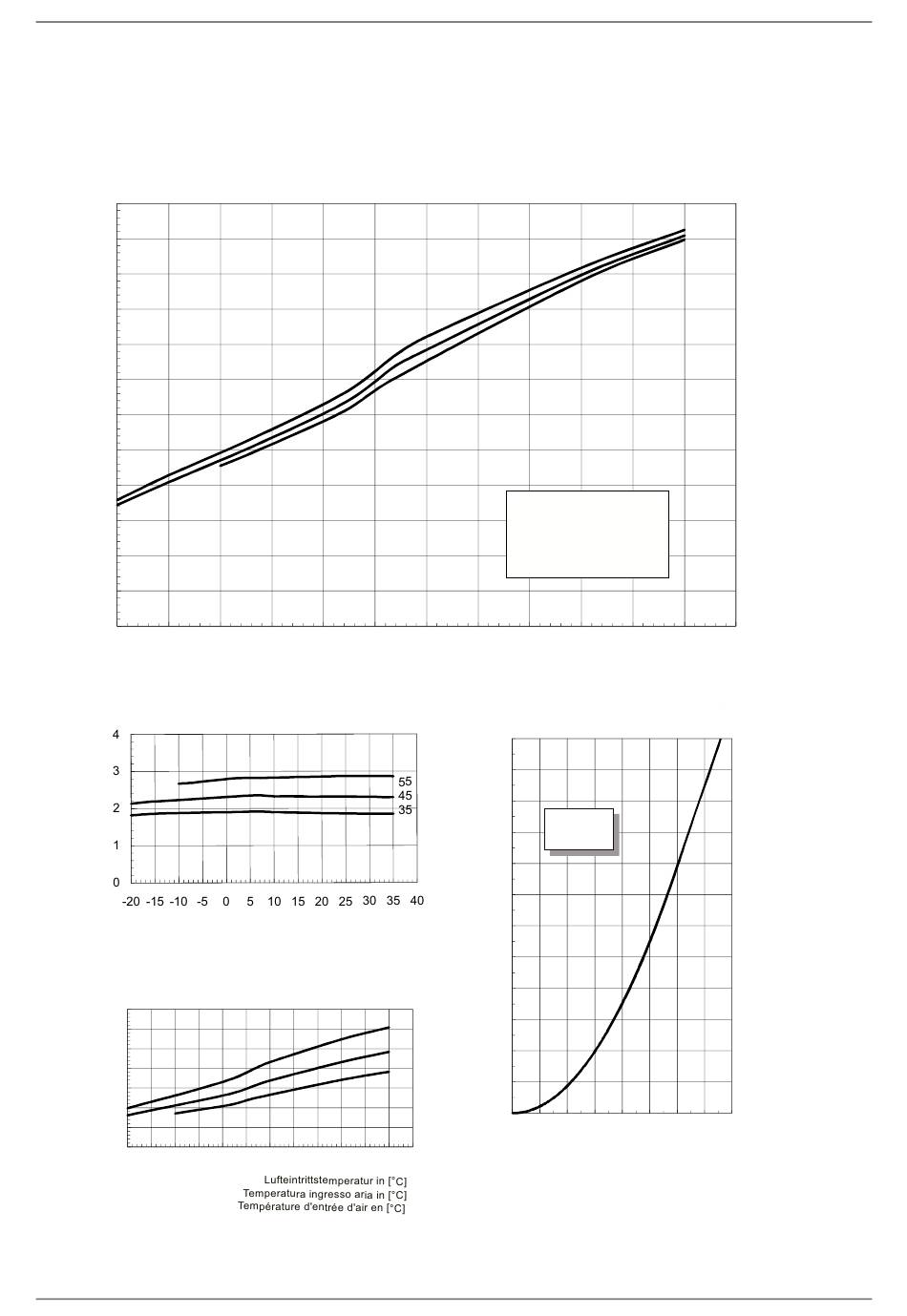 4
3
2
1
0
55
45
35
-20 -15 -10 -5 0 5 10 15 20 25 30 35 40

Lufteintrittstemperatur in [°C]
Temperatura ingresso aria in [°C]
Température d'entrée d'air en [°C]